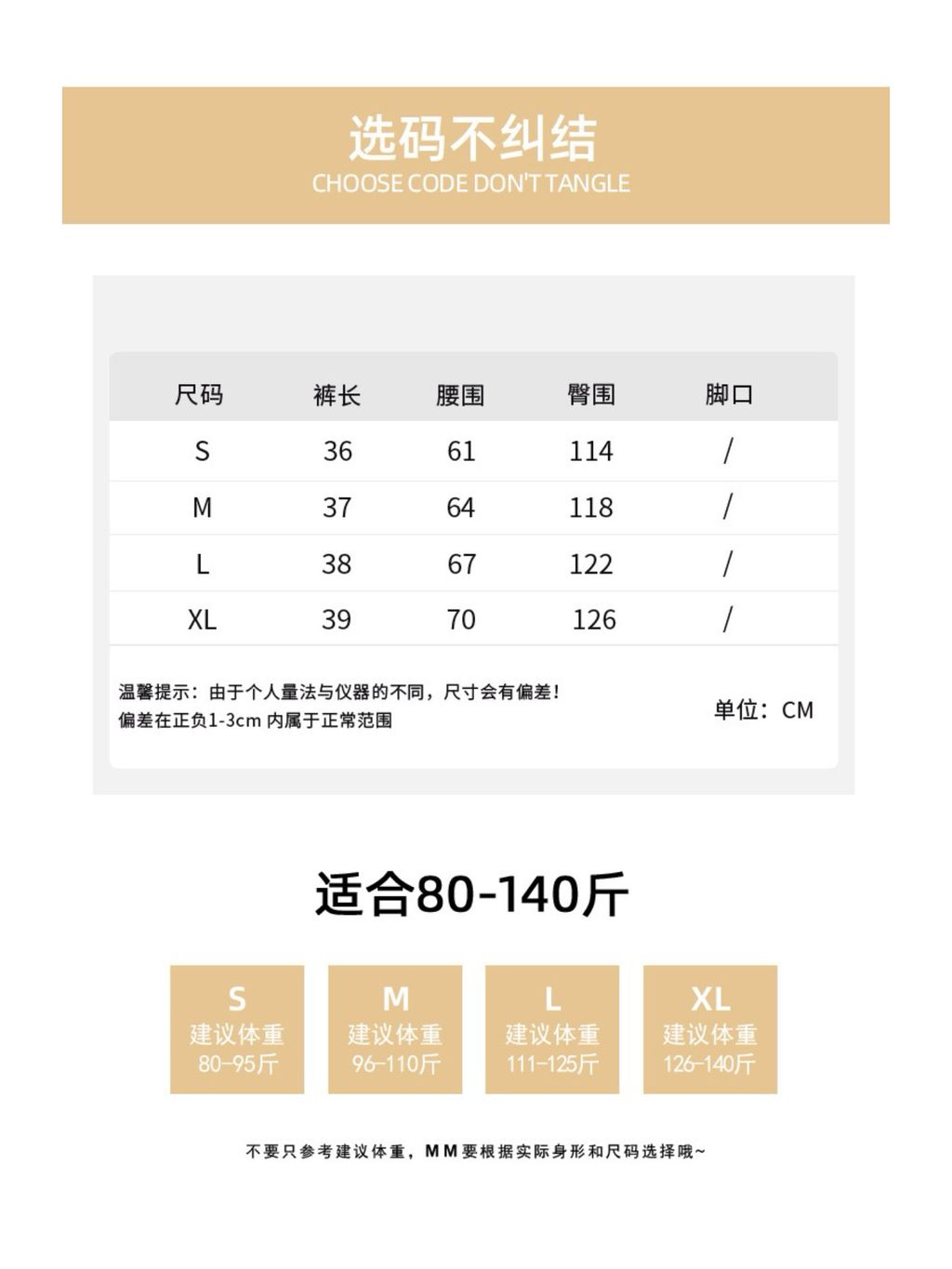 选码不纠结
CHOOSE CODE DON'T TANGLE

| 尺码 | 裤长 | 腰围 | 臀围 | 脚口 |
|---|---|---|---|---|
| S | 36 | 61 | 114 | / |
| M | 37 | 64 | 118 | / |
| L | 38 | 67 | 122 | / |
| XL | 39 | 70 | 126 | / |

温馨提示：由于个人量法与仪器的不同，尺寸会有偏差！
偏差在正负1-3cm 内属于正常范围

单位：CM

适合80-140斤

S
建议体重
80-95斤

M
建议体重
96-110斤

L
建议体重
111-125斤

XL
建议体重
126-140斤

不要只参考建议体重，MM要根据实际身形和尺码选择哦~